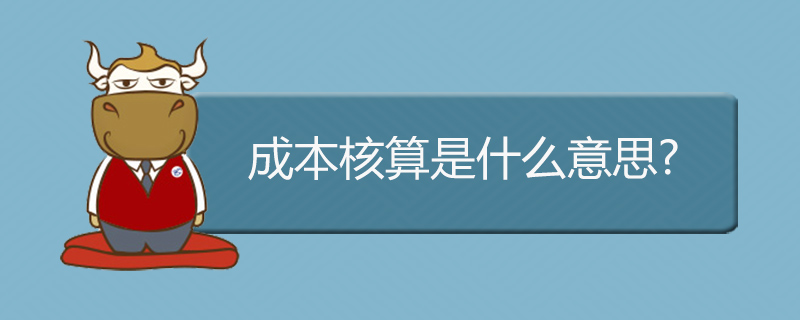 成本核算是什么意思?